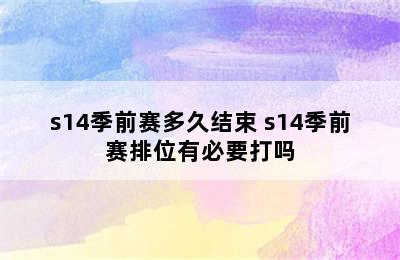 s14季前赛多久结束 s14季前赛排位有必要打吗